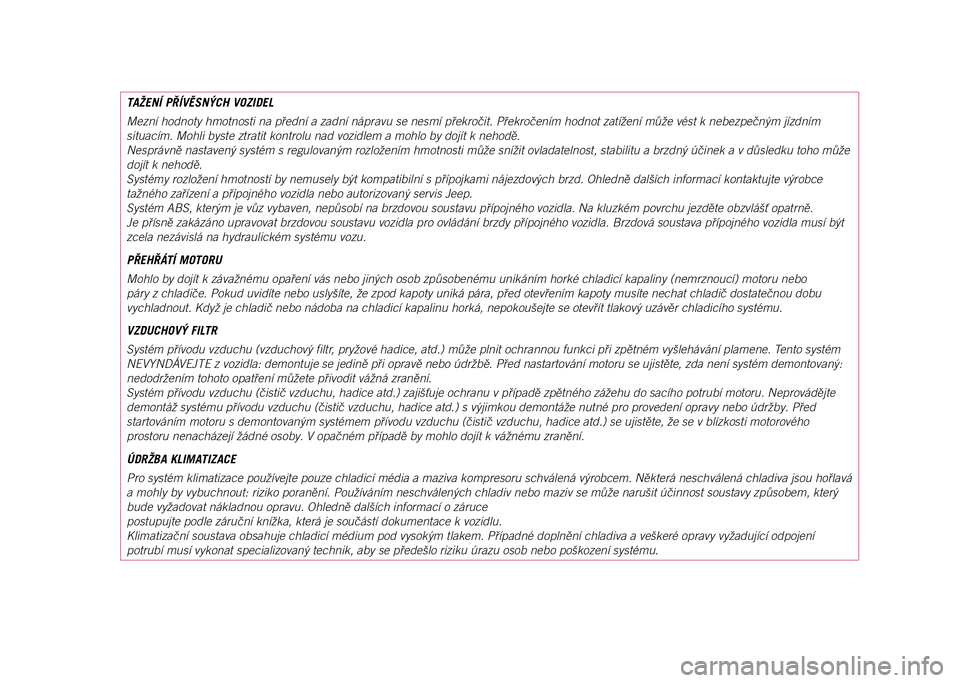 TAŽENÍ PŘÍVĚSNÝCH VOZIDEL

Mezní hodnoty hmotnosti na přední a zadní nápravu se nesmí překročit. Překročením hodnot zatížení může vést k nebezpečným jízdním situacím. Mohli byste ztratit kontrolu nad vozidlem a mohlo by dojít k nehodě.
Nesprávně nastavený systém s regulovaným rozložením hmotnosti může snížit ovladatelnost, stabilitu a brzdný účinek a v důsledku toho může dojít k nehodě.
Systémy rozložení hmotnosti by nemusely být kompatibilní s přípojkami nájezdových brzd. Ohledně dalších informací kontaktujte výrobce tažného zařízení a přípojného vozidla nebo autorizovaný servis Jeep.
Systém ABS, kterým je vůz vybaven, nepůsobí na brzdovou soustavu přípojného vozidla. Na kluzkém povrchu jezděte obzvlášť opatrně.
Je přísně zakázáno upravovat brzdovou soustavu vozidla pro ovládání brzdy přípojného vozidla. Brzdová soustava přípojného vozidla musí být zcela nezávislá na hydraulickém systému vozu.

PŘEHŘÁTÍ MOTORU

Mohlo by dojít k závažnému opaření vás nebo jiných osob způsobenému unikáním horké chladicí kapaliny (nemrznoucí) motoru nebo páry z chladiče. Pokud uvidíte nebo uslyšíte, že zpod kapoty uniká pára, před otevřením kapoty musíte nechat chladič dostatečnou dobu vychladnout. Když je chladič nebo nádoba na chladicí kapalinu horká, nepokoušejte se otevřít tlakový uzávěr chladicího systému.

VZDUCHOVÝ FILTR

Systém přívodu vzduchu (vzduchový filtr, pryžové hadice, atd.) může plnit ochrannou funkci při zpětném vyšlehávání plamene. Tento systém NEVYNDÁVEJTE z vozidla: demontuje se jedině při opravě nebo údržbě. Před nastartování motoru se ujistěte, zda není systém demontovaný: nedodržením tohoto opatření můžete přivodit vážná zranění.
Systém přívodu vzduchu (čistič vzduchu, hadice atd.) zajišťuje ochranu v případě zpětného zážehu do sacího potrubí motoru. Neprovádějte demontáž systému přívodu vzduchu (čistič vzduchu, hadice atd.) s výjimkou demontáže nutné pro provedení opravy nebo údržby. Před startováním motoru s demontovaným systémem přívodu vzduchu (čistič vzduchu, hadice atd.) se ujistěte, že se v blízkosti motorového prostoru nenacházejí žádné osoby. V opačném případě by mohlo dojít k vážnému zranění.

ÚDRŽBA KLIMATIZACE

Pro systém klimatizace používejte pouze chladicí média a maziva kompresoru schválená výrobcem. Některá neschválená chladiva jsou hořlavá a mohly by vybuchnout: riziko poranění. Používáním neschválených chladiv nebo maziv se může narušit účinnost soustavy způsobem, který bude vyžadovat nákladnou opravu. Ohledně dalších informací o záruce
postupujte podle záruční knížka, která je součástí dokumentace k vozidlu.
Klimatizační soustava obsahuje chladicí médium pod vysokým tlakem. Případné doplnění chladiva a veškeré opravy vyžadující odpojení potrubí musí vykonat specializovaný technik, aby se předešlo riziku úrazu osob nebo poškození systému.

carmanualsonline.info